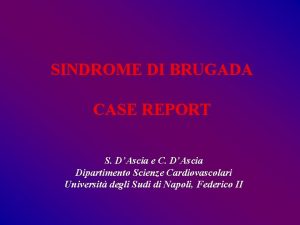 SINDROME DI BRUGADA

CASE REPORT

S. D'Ascia e C. D'Ascia
Dipartimento Scienze Cardiovascolari
Università degli Sudi di Napoli, Federico II